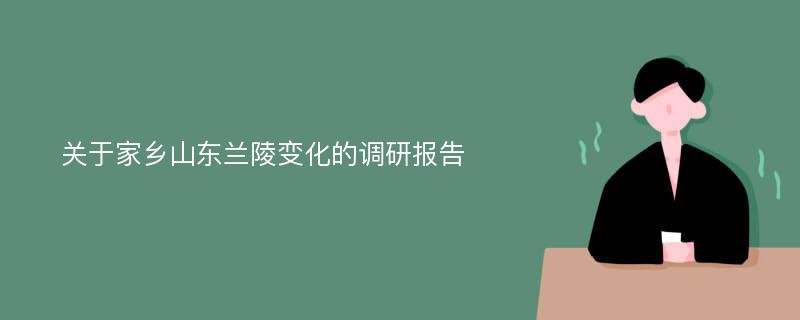 关于家乡山东兰陵变化的调研报告